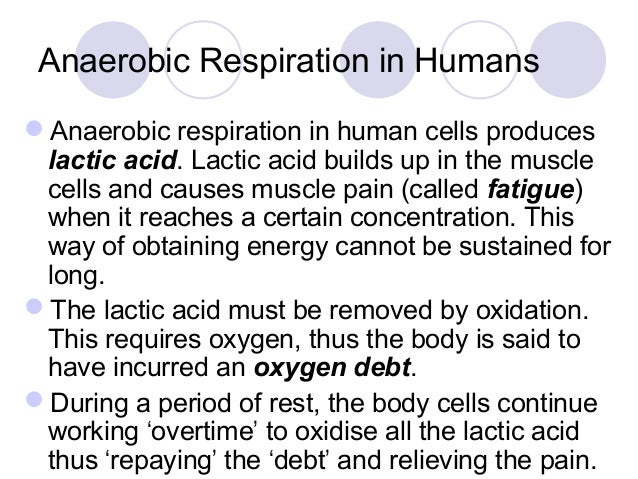 Anaerobic Respiration in Humans

• Anaerobic respiration in human cells produces lactic acid. Lactic acid builds up in the muscle cells and causes muscle pain (called fatigue) when it reaches a certain concentration. This way of obtaining energy cannot be sustained for long.

• The lactic acid must be removed by oxidation. This requires oxygen, thus the body is said to have incurred an oxygen debt.

• During a period of rest, the body cells continue working 'overtime' to oxidise all the lactic acid thus 'repaying' the 'debt' and relieving the pain.